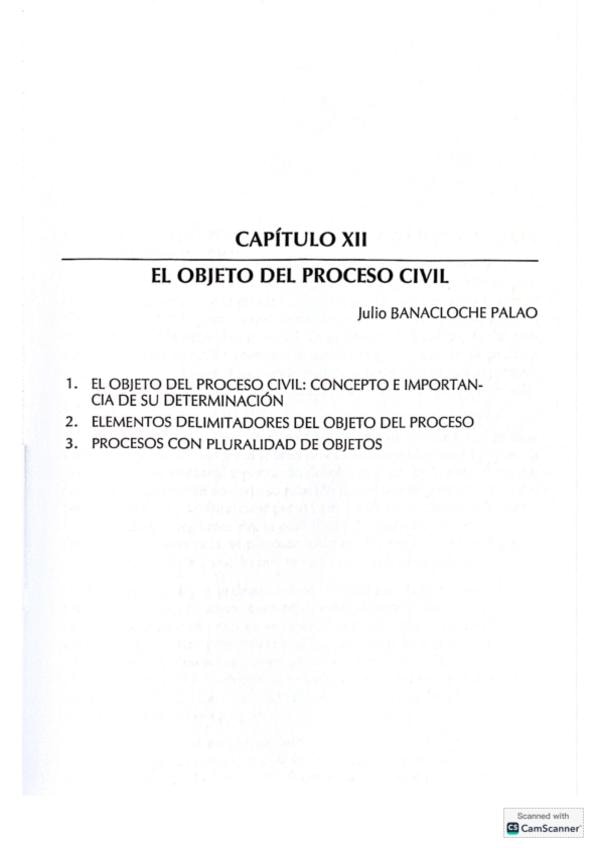 CAPÍTULO XII

EL OBJETO DEL PROCESO CIVIL

Julio BANACLOCHE PALAO

1. EL OBJETO DEL PROCESO CIVIL: CONCEPTO E IMPORTANCIA DE SU DETERMINACIÓN
2. ELEMENTOS DELIMITADORES DEL OBJETO DEL PROCESO
3. PROCESOS CON PLURALIDAD DE OBJETOS

Scanned with
CamScanner